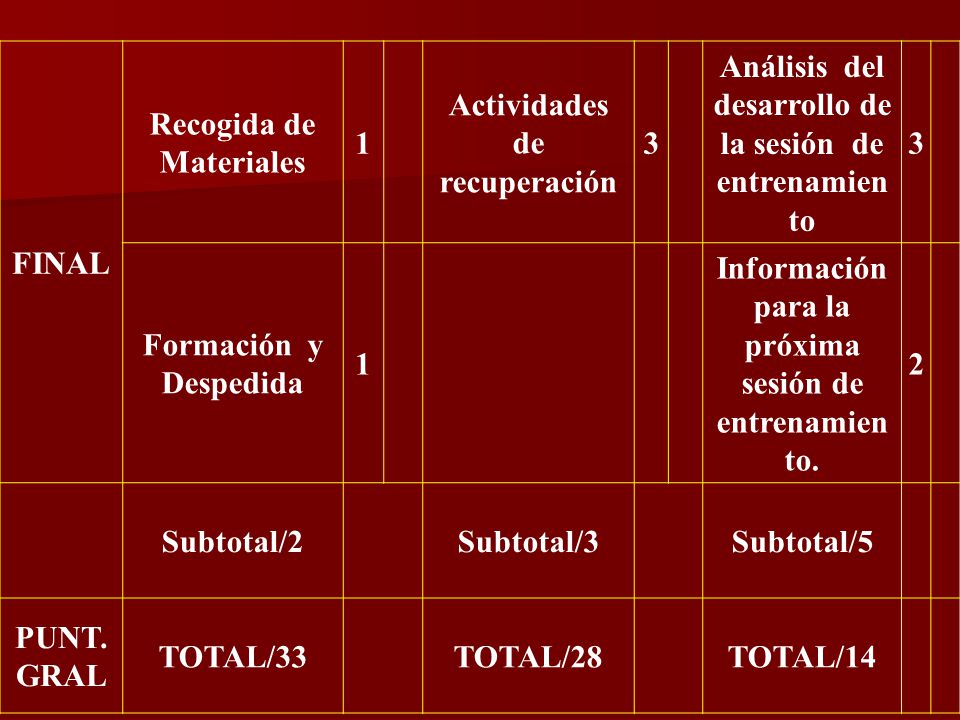 | FINAL | Recogida de Materiales | 1 | | Actividades de recuperación | 3 | | Análisis del desarrollo de la sesión de entrenamiento | 3 | |
|---|---|---|---|---|---|---|---|---|---|
| | Formación y Despedida | 1 | | | | | Información para la próxima sesión de entrenamiento. | 2 | |
| | Subtotal/2 | | | Subtotal/3 | | | Subtotal/5 | | |
| PUNT. GRAL | TOTAL/33 | | | TOTAL/28 | | | TOTAL/14 | | |